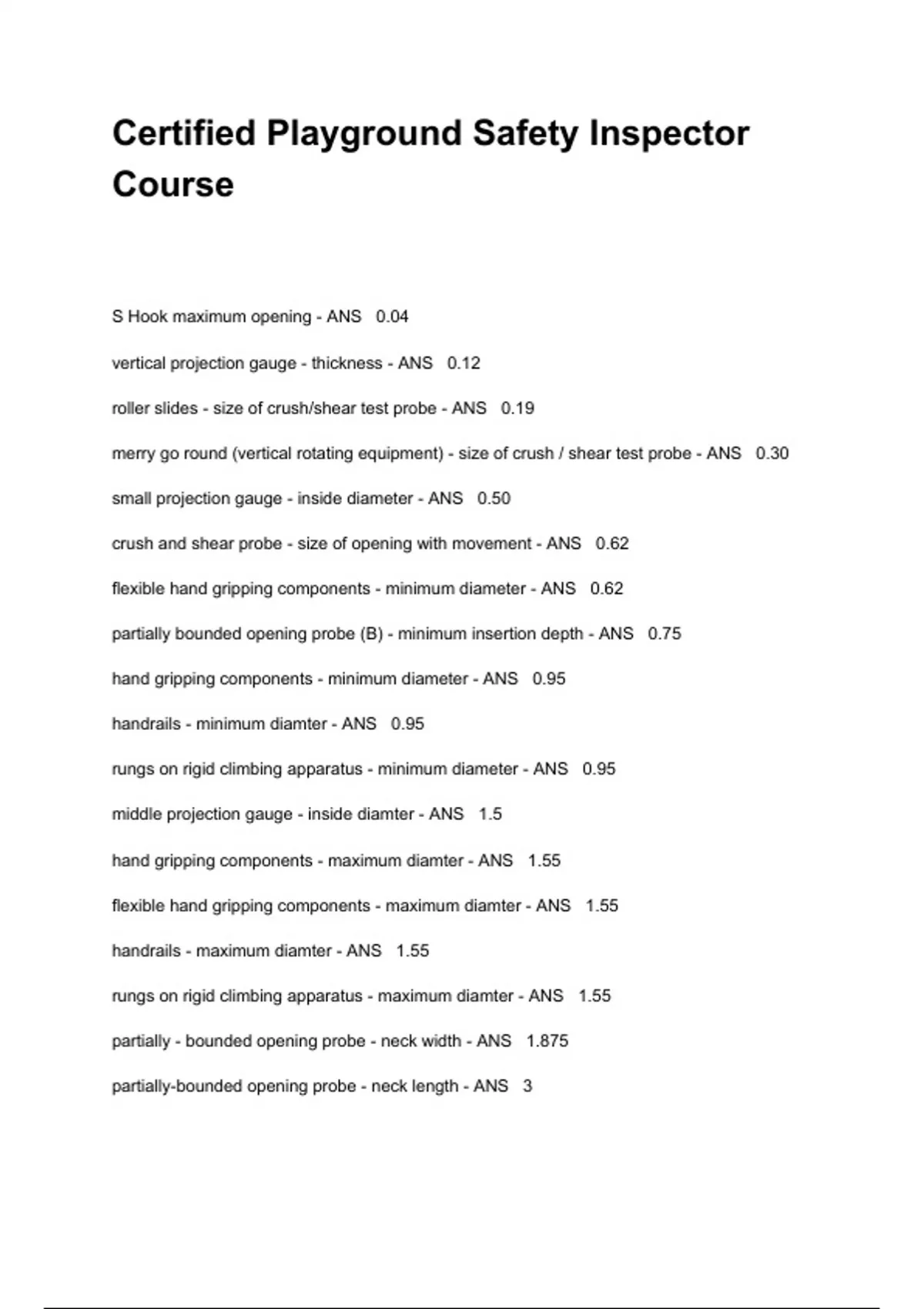 Certified Playground Safety Inspector Course

S Hook maximum opening - ANS 0.04

vertical projection gauge - thickness - ANS 0.12

roller slides - size of crush/shear test probe - ANS 0.19

merry go round (vertical rotating equipment) - size of crush / shear test probe - ANS 0.30

small projection gauge - inside diameter - ANS 0.50

crush and shear probe - size of opening with movement - ANS 0.62

flexible hand gripping components - minimum diameter - ANS 0.62

partially bounded opening probe (B) - minimum insertion depth - ANS 0.75

hand gripping components - minimum diameter - ANS 0.95

handrails - minimum diamter - ANS 0.95

rungs on rigid climbing apparatus - minimum diameter - ANS 0.95

middle projection gauge - inside diamter - ANS 1.5

hand gripping components - maximum diamter - ANS 1.55

flexible hand gripping components - maximum diamter - ANS 1.55

handrails - maximum diamter - ANS 1.55

rungs on rigid climbing apparatus - maximum diamter - ANS 1.55

partially - bounded opening probe - neck width - ANS 1.875

partially-bounded opening probe - neck length - ANS 3